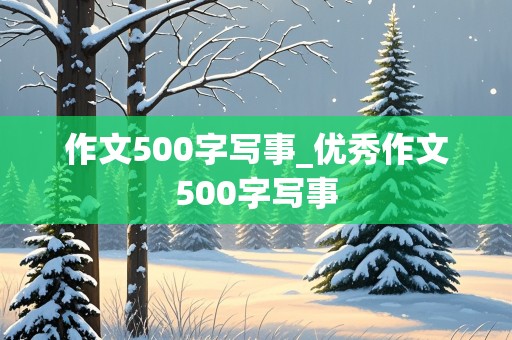 作文500字写事_优秀作文500字写事